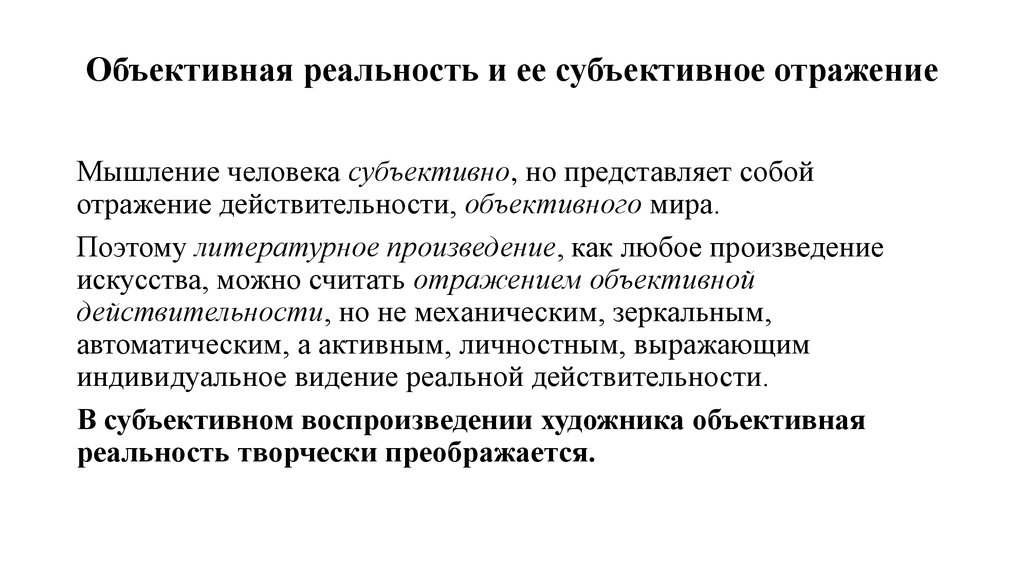 Объективная реальность и ее субъективное отражение

Мышление человека субъективно, но представляет собой отражение действительности, объективного мира.

Поэтому литературное произведение, как любое произведение искусства, можно считать отражением объективной действительности, но не механическим, зеркальным, автоматическим, а активным, личностным, выражающим индивидуальное видение реальной действительности.

В субъективном воспроизведении художника объективная реальность творчески преображается.